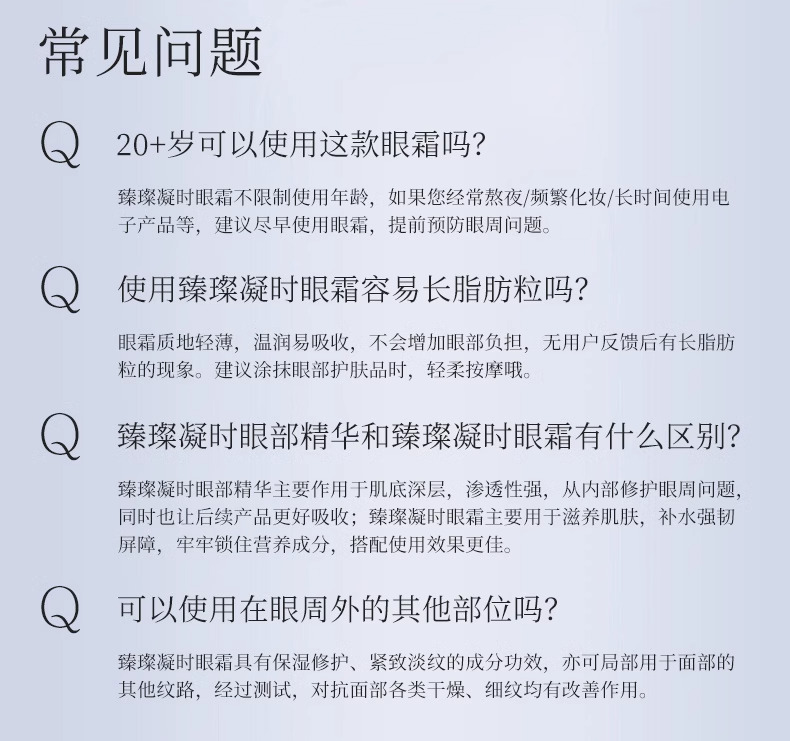 常见问题

Q 20+岁可以使用这款眼霜吗?

臻璨凝时眼霜不限制使用年龄，如果您经常熬夜/频繁化妆/长时间使用电子产品等，建议尽早使用眼霜，提前预防眼周问题。

Q 使用臻璨凝时眼霜容易长脂肪粒吗?

眼霜质地轻薄，温润易吸收，不会增加眼部负担，无用户反馈后有长脂肪粒的现象。建议涂抹眼部护肤品时，轻柔按摩哦。

Q 臻璨凝时眼部精华和臻璨凝时眼霜有什么区别?

臻璨凝时眼部精华主要作用于肌底深层，渗透性强，从内部修护眼周问题，同时也让后续产品更好吸收；臻璨凝时眼霜主要用于滋养肌肤，补水强韧屏障，牢牢锁住营养成分，搭配使用效果更佳。

Q 可以使用在眼周外的其他部位吗?

臻璨凝时眼霜具有保湿修护、紧致淡纹的成分功效，亦可局部用于面部的其他纹路，经过测试，对抗面部各类干燥、细纹均有改善作用。